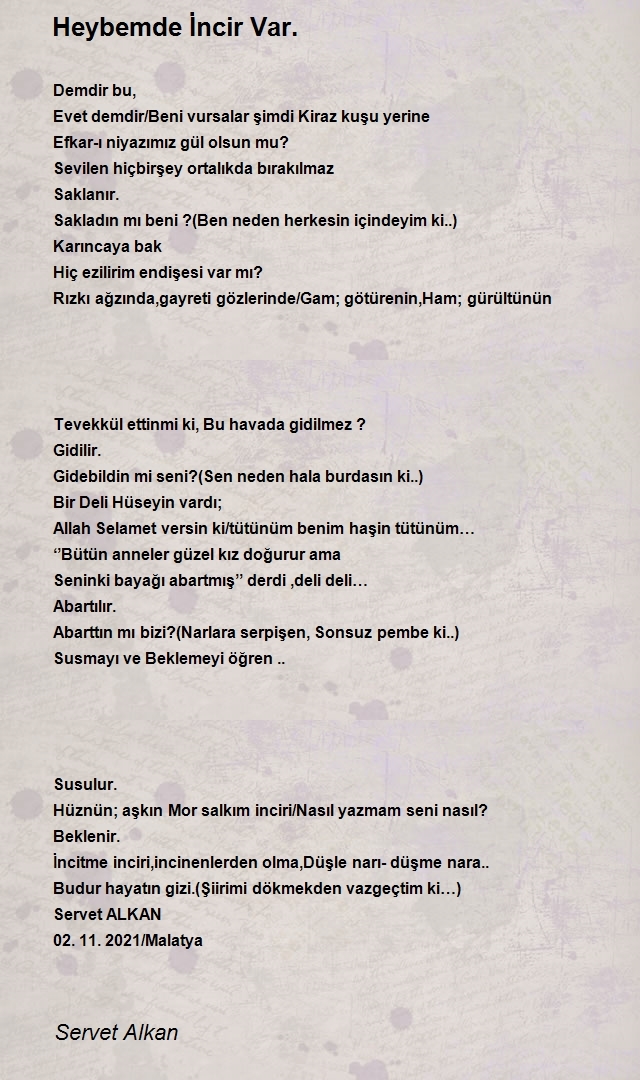 Heybemde İncir Var.

Demdir bu,
Evet demdir/Beni vursalar şimdi Kiraz kuşu yerine
Efkar-ı niyazımız gül olsun mu?
Sevilen hiçbirşey ortalıkda bırakılmaz
Saklanır.
Sakladın mı beni ?(Ben neden herkesin içindeyim ki..)
Karıncaya bak
Hiç ezilirim endişesi var mı?
Rızkı ağzında,gayreti gözlerinde/Gam; götürenin,Ham; gürültünün

Tevekkül ettinmi ki, Bu havada gidilmez ?
Gidilir.
Gidebildin mi seni?(Sen neden hala burdasın ki..)
Bir Deli Hüseyin vardı;
Allah Selamet versin ki/tütünüm benim haşin tütünüm…
‘’Bütün anneler güzel kız doğurur ama
Seninki bayağı abartmış’’ derdi ,deli deli…
Abartılır.
Abarttın mı bizi?(Narlara serpişen, Sonsuz pembe ki..)
Susmayı ve Beklemeyi öğren ..

Susulur.
Hüznün; aşkın Mor salkım inciri/Nasıl yazmam seni nasıl?
Beklenir.
İncitme inciri,incinenlerden olma,Düşle narı- düşme nara..
Budur hayatın gizi.(Şiirimi dökmekden vazgeçtim ki…)
Servet ALKAN
02. 11. 2021/Malatya

Servet Alkan